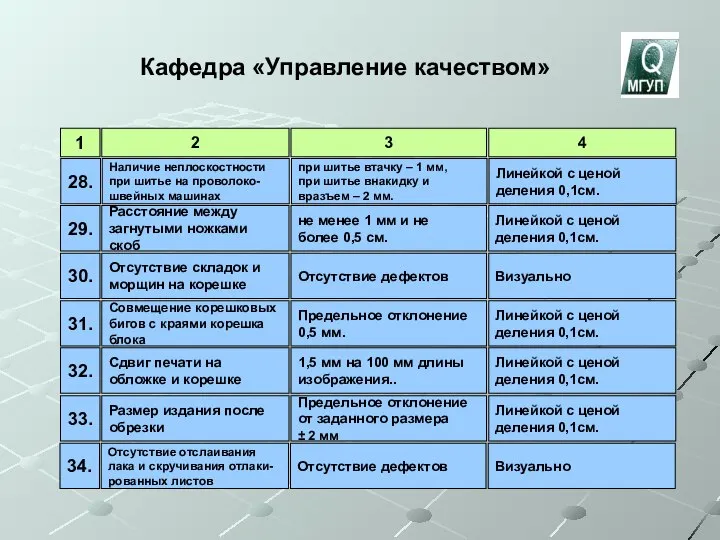 Кафедра «Управление качеством»

Q
МГУП

| 1 | 2 | 3 | 4 |
|---|---|---|---|
| 28. | Наличие неплоскостности при шитье на проволокошвейных машинах | при шитье втачку – 1 мм, при шитье внакидку и вразъем – 2 мм. | Линейкой с ценой деления 0,1см. |
| 29. | Расстояние между загнутыми ножками скоб | не менее 1 мм и не более 0,5 см. | Линейкой с ценой деления 0,1см. |
| 30. | Отсутствие складок и морщин на корешке | Отсутствие дефектов | Визуально |
| 31. | Совмещение корешковых бигов с краями корешка блока | Предельное отклонение 0,5 мм. | Линейкой с ценой деления 0,1см. |
| 32. | Сдвиг печати на обложке и корешке | 1,5 мм на 100 мм длины изображения.. | Линейкой с ценой деления 0,1см. |
| 33. | Размер издания после обрезки | Предельное отклонение от заданного размера ± 2 мм | Линейкой с ценой деления 0,1см. |
| 34. | Отсутствие отслаивания лака и скручивания отлакированных листов | Отсутствие дефектов | Визуально |